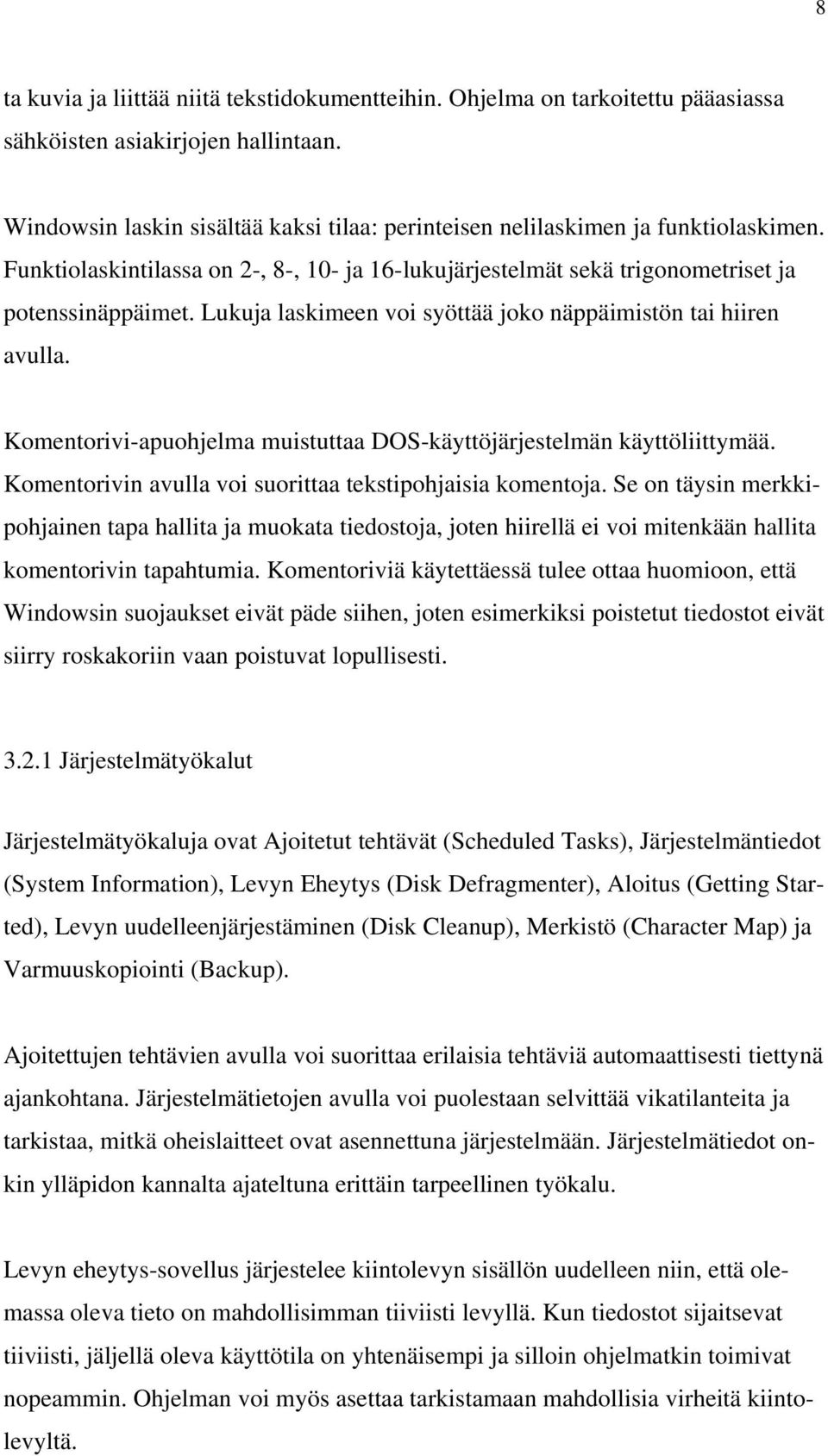 8

ta kuvia ja liittää niitä tekstidokumentteihin. Ohjelma on tarkoitettu pääasiassa sähköisten asiakirjojen hallintaan.

Windowsin laskin sisältää kaksi tilaa: perinteisen nelilaskimen ja funktiolaskimen. Funktiolaskintilassa on 2-, 8-, 10- ja 16-lukujärjestelmät sekä trigonometriset ja potenssinäppäimet. Lukuja laskimeen voi syöttää joko näppäimistön tai hiiren avulla.

Komentorivi-apuohjelma muistuttaa DOS-käyttöjärjestelmän käyttöliittymää. Komentorivin avulla voi suorittaa tekstipohjaisia komentoja. Se on täysin merkkipohjainen tapa hallita ja muokata tiedostoja, joten hiirellä ei voi mitenkään hallita komentorivin tapahtumia. Komentoriviä käytettäessä tulee ottaa huomioon, että Windowsin suojaukset eivät päde siihen, joten esimerkiksi poistetut tiedostot eivät siirry roskakoriin vaan poistuvat lopullisesti.

3.2.1 Järjestelmätyökalut

Järjestelmätyökaluja ovat Ajoitetut tehtävät (Scheduled Tasks), Järjestelmäntiedot (System Information), Levyn Eheytys (Disk Defragmenter), Aloitus (Getting Started), Levyn uudelleenjärjestäminen (Disk Cleanup), Merkistö (Character Map) ja Varmuuskopiointi (Backup).

Ajoitettujen tehtävien avulla voi suorittaa erilaisia tehtäviä automaattisesti tiettynä ajankohtana. Järjestelmätietojen avulla voi puolestaan selvittää vikatilanteita ja tarkistaa, mitkä oheislaitteet ovat asennettuna järjestelmään. Järjestelmätiedot onkin ylläpidon kannalta ajateltuna erittäin tarpeellinen työkalu.

Levyn eheytys-sovellus järjestelee kiintolevyn sisällön uudelleen niin, että olemassa oleva tieto on mahdollisimman tiiviisti levyllä. Kun tiedostot sijaitsevat tiiviisti, jäljellä oleva käyttötila on yhtenäisempi ja silloin ohjelmatkin toimivat nopeammin. Ohjelman voi myös asettaa tarkistamaan mahdollisia virheitä kiintolevyltä.